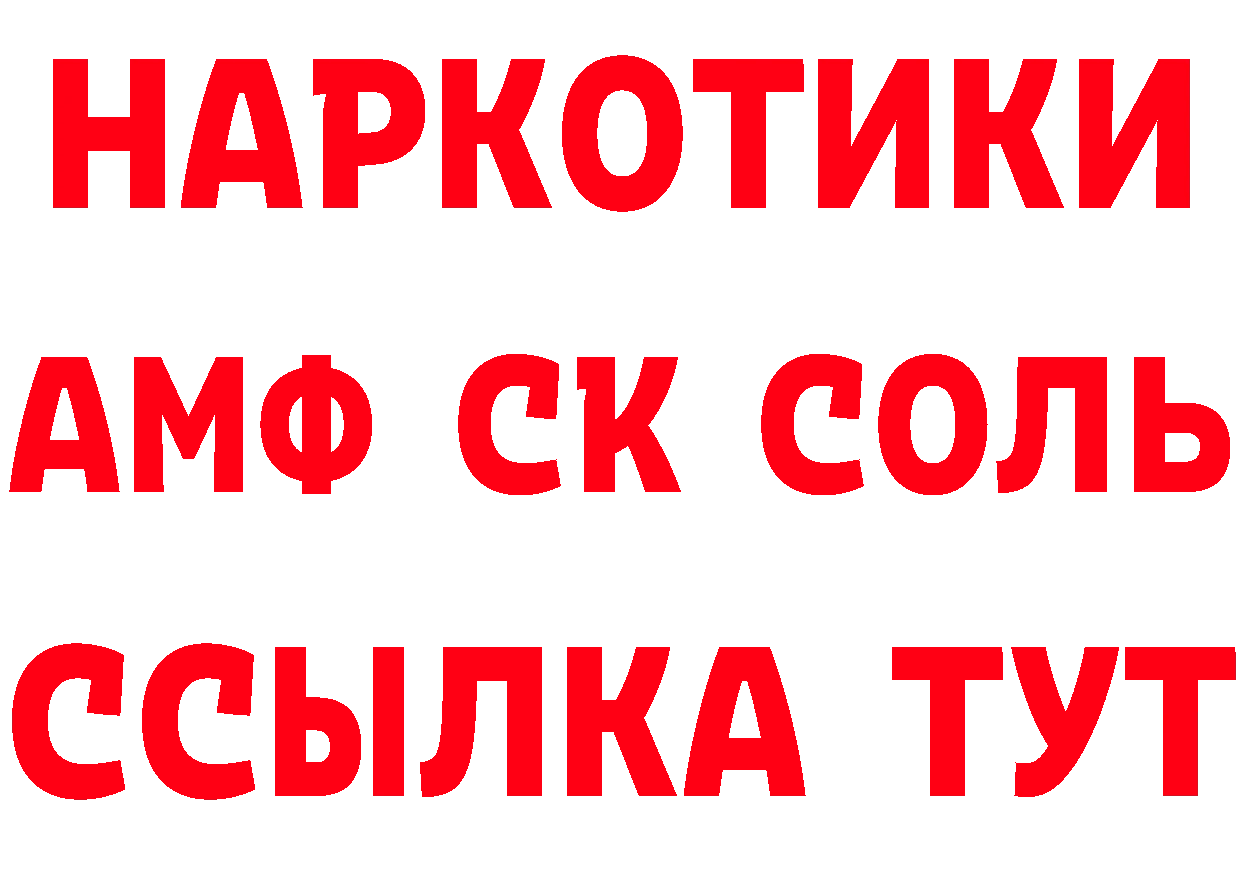 НАРКОТИКИ

АМФ СК СОЛЬ

ССЫЛКА ТУТ